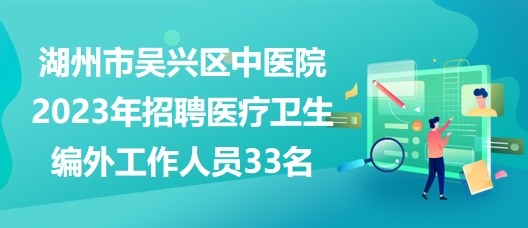 湖州市吴兴区中医院
2023年招聘医疗卫生
编外工作人员33名